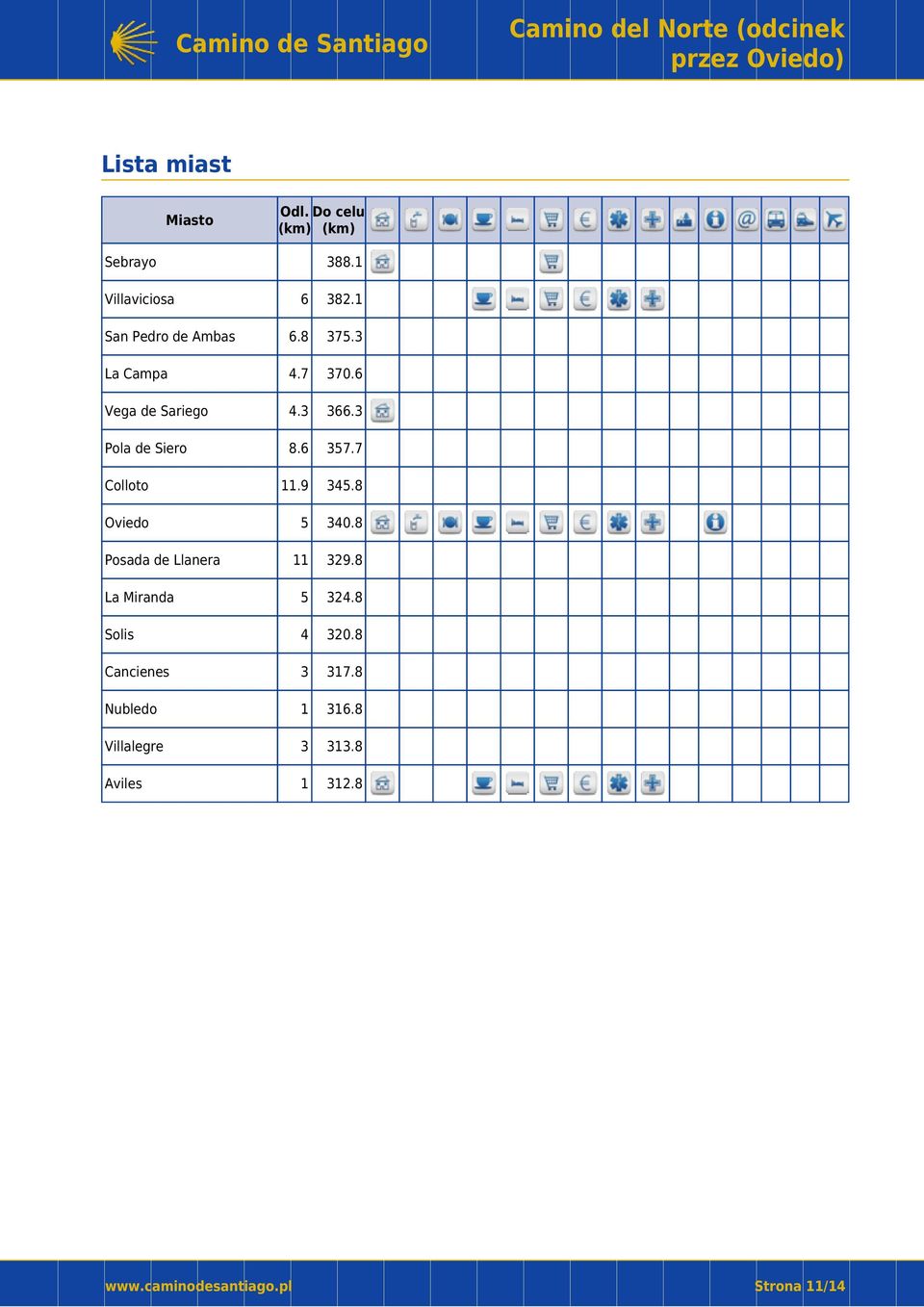 Camino de Santiago

Camino del Norte (odcinek przez Oviedo)

Lista miast

| Miasto | Odl. (km) | Do celu (km) |
|---|---|---|
| Sebrayo | | 388.1 |
| Villaviciosa | 6 | 382.1 |
| San Pedro de Ambas | 6.8 | 375.3 |
| La Campa | 4.7 | 370.6 |
| Vega de Sariego | 4.3 | 366.3 |
| Pola de Siero | 8.6 | 357.7 |
| Colloto | 11.9 | 345.8 |
| Oviedo | 5 | 340.8 |
| Posada de Llanera | 11 | 329.8 |
| La Miranda | 5 | 324.8 |
| Solis | 4 | 320.8 |
| Cancienes | 3 | 317.8 |
| Nubledo | 1 | 316.8 |
| Villalegre | 3 | 313.8 |
| Aviles | 1 | 312.8 |

www.caminodesantiago.pl

Strona 11/14